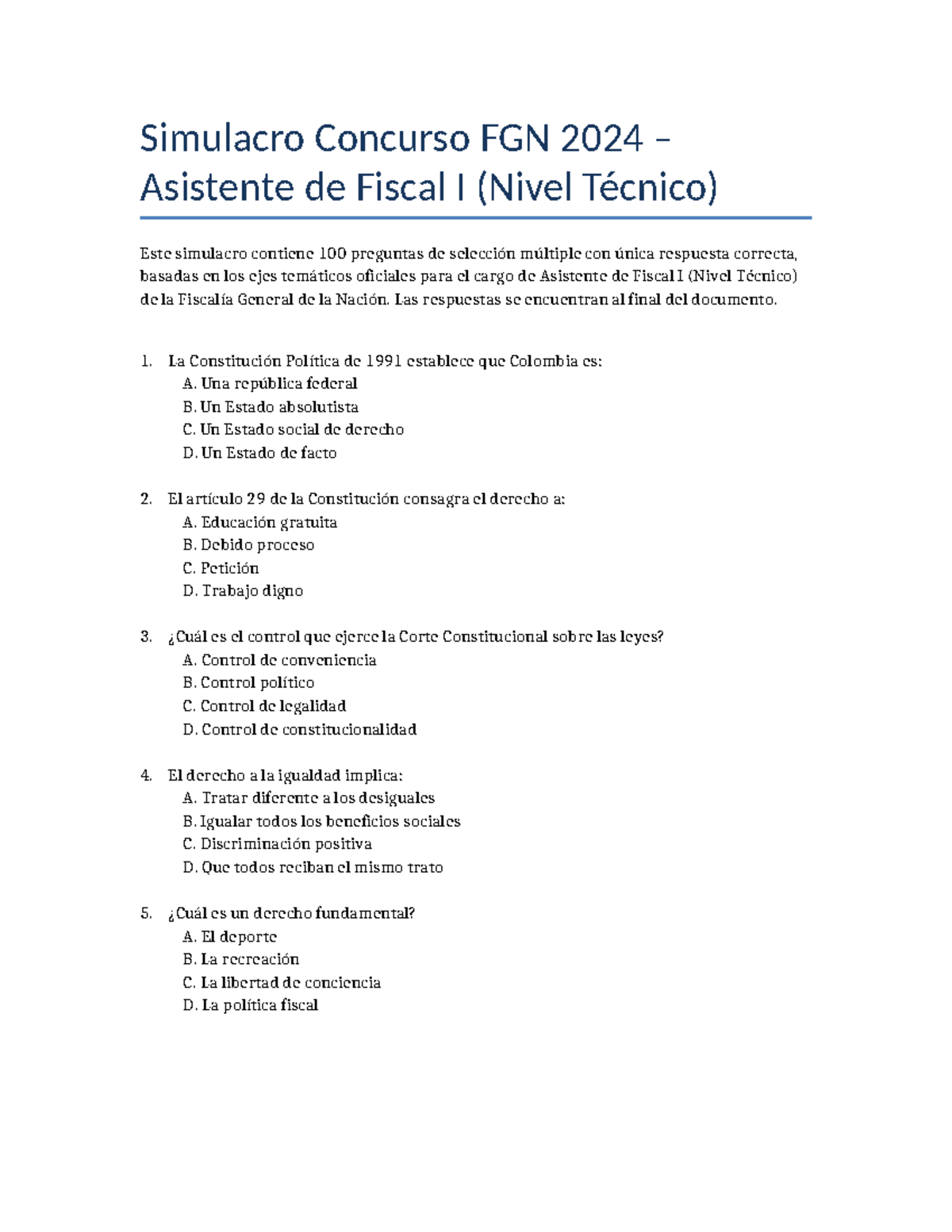 Simulacro Concurso FGN 2024 – Asistente de Fiscal I (Nivel Técnico)

Este simulacro contiene 100 preguntas de selección múltiple con única respuesta correcta, basadas en los ejes temáticos oficiales para el cargo de Asistente de Fiscal I (Nivel Técnico) de la Fiscalía General de la Nación. Las respuestas se encuentran al final del documento.

1. La Constitución Política de 1991 establece que Colombia es:
A. Una república federal
B. Un Estado absolutista
C. Un Estado social de derecho
D. Un Estado de facto

2. El artículo 29 de la Constitución consagra el derecho a:
A. Educación gratuita
B. Debido proceso
C. Petición
D. Trabajo digno

3. ¿Cuál es el control que ejerce la Corte Constitucional sobre las leyes?
A. Control de conveniencia
B. Control político
C. Control de legalidad
D. Control de constitucionalidad

4. El derecho a la igualdad implica:
A. Tratar diferente a los desiguales
B. Igualar todos los beneficios sociales
C. Discriminación positiva
D. Que todos reciban el mismo trato

5. ¿Cuál es un derecho fundamental?
A. El deporte
B. La recreación
C. La libertad de conciencia
D. La política fiscal